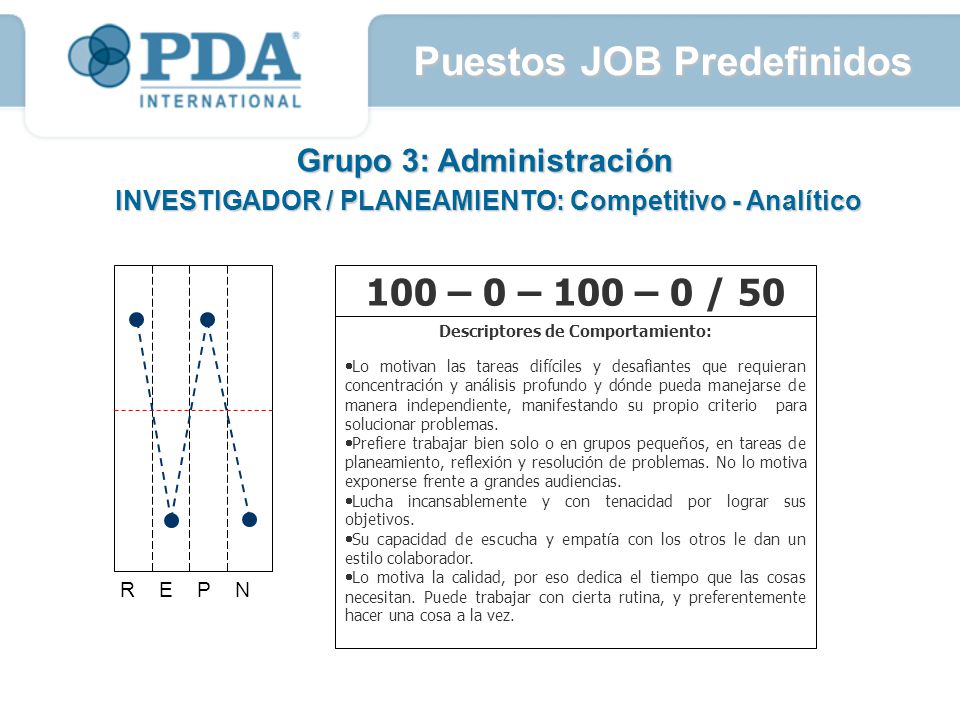 PDA® INTERNATIONAL

Puestos JOB Predefinidos

Grupo 3: Administración

INVESTIGADOR / PLANEAMIENTO: Competitivo - Analítico

R E P N

100 – 0 – 100 – 0 / 50

Descriptores de Comportamiento:

•Lo motivan las tareas difíciles y desafiantes que requieran concentración y análisis profundo y dónde pueda manejarse de manera independiente, manifestando su propio criterio para solucionar problemas.

•Prefiere trabajar bien solo o en grupos pequeños, en tareas de planeamiento, reflexión y resolución de problemas. No lo motiva exponerse frente a grandes audiencias.

•Lucha incansablemente y con tenacidad por lograr sus objetivos.

•Su capacidad de escucha y empatía con los otros le dan un estilo colaborador.

•Lo motiva la calidad, por eso dedica el tiempo que las cosas necesitan. Puede trabajar con cierta rutina, y preferentemente hacer una cosa a la vez.